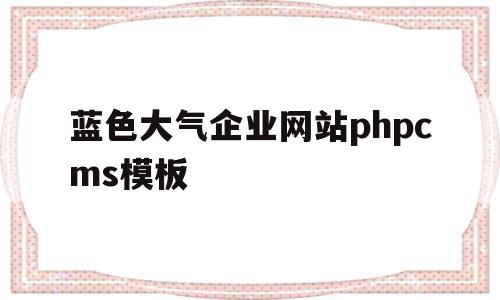 蓝色大气企业网站phpcms模板